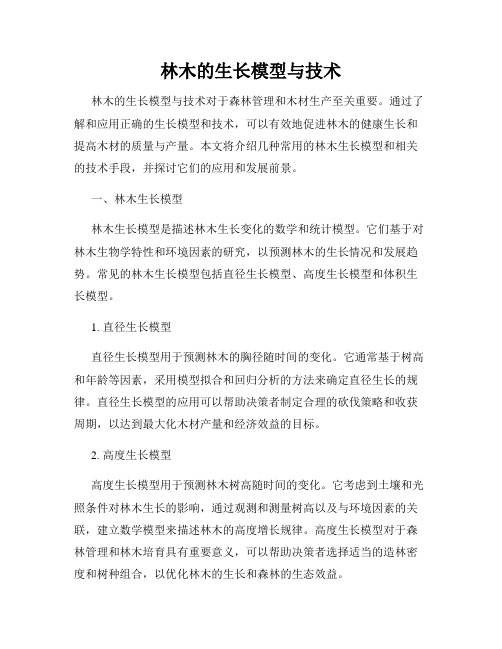 林木的生长模型与技术

林木的生长模型与技术对于森林管理和木材生产至关重要。通过了解和应用正确的生长模型和技术，可以有效地促进林木的健康生长和提高木材的质量与产量。本文将介绍几种常用的林木生长模型和相关的技术手段，并探讨它们的应用和发展前景。

一、林木生长模型

林木生长模型是描述林木生长变化的数学和统计模型。它们基于对林木生物学特性和环境因素的研究，以预测林木的生长情况和发展趋势。常见的林木生长模型包括直径生长模型、高度生长模型和体积生长模型。

1. 直径生长模型

直径生长模型用于预测林木的胸径随时间的变化。它通常基于树高和年龄等因素，采用模型拟合和回归分析的方法来确定直径生长的规律。直径生长模型的应用可以帮助决策者制定合理的砍伐策略和收获周期，以达到最大化木材产量和经济效益的目标。

2. 高度生长模型

高度生长模型用于预测林木树高随时间的变化。它考虑到土壤和光照条件对林木生长的影响，通过观测和测量树高以及与环境因素的关联，建立数学模型来描述林木的高度增长规律。高度生长模型对于森林管理和林木培育具有重要意义，可以帮助决策者选择适当的造林密度和树种组合，以优化林木的生长和森林的生态效益。